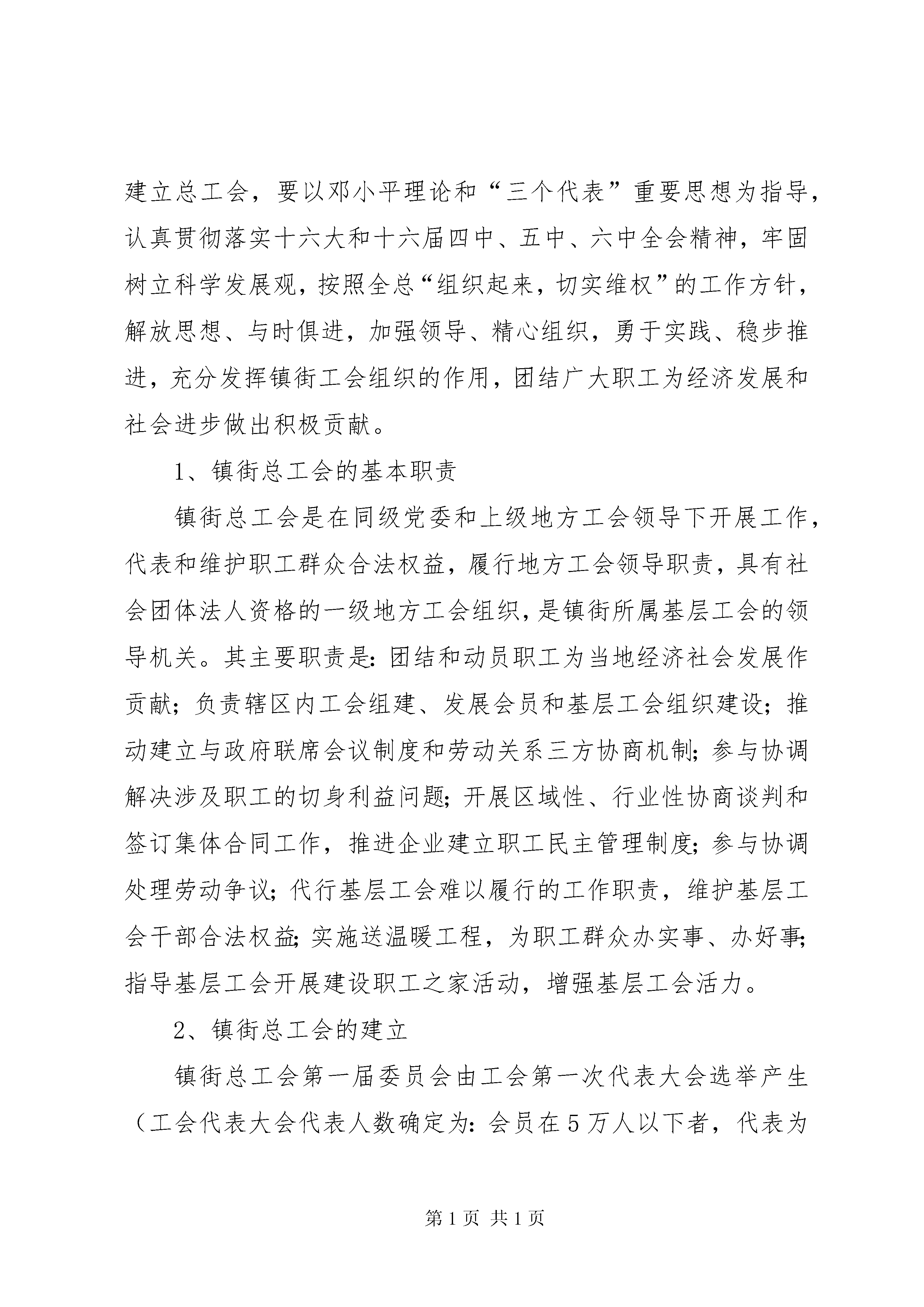 建立总工会，要以邓小平理论和“三个代表”重要思想为指导，认真贯彻落实十六大和十六届四中、五中、六中全会精神，牢固树立科学发展观，按照全总“组织起来，切实维权”的工作方针，解放思想、与时俱进，加强领导、精心组织，勇于实践、稳步推进，充分发挥镇街工会组织的作用，团结广大职工为经济发展和社会进步做出积极贡献。

1、镇街总工会的基本职责

镇街总工会是在同级党委和上级地方工会领导下开展工作，代表和维护职工群众合法权益，履行地方工会领导职责，具有社会团体法人资格的一级地方工会组织，是镇街所属基层工会的领导机关。其主要职责是：团结和动员职工为当地经济社会发展作贡献；负责辖区内工会组建、发展会员和基层工会组织建设；推动建立与政府联席会议制度和劳动关系三方协商机制；参与协调解决涉及职工的切身利益问题；开展区域性、行业性协商谈判和签订集体合同工作，推进企业建立职工民主管理制度；参与协调处理劳动争议；代行基层工会难以履行的工作职责，维护基层工会干部合法权益；实施送温暖工程，为职工群众办实事、办好事；指导基层工会开展建设职工之家活动，增强基层工会活力。

2、镇街总工会的建立

镇街总工会第一届委员会由工会第一次代表大会选举产生（工会代表大会代表人数确定为：会员在5万人以下者，代表为

第1页 共1页